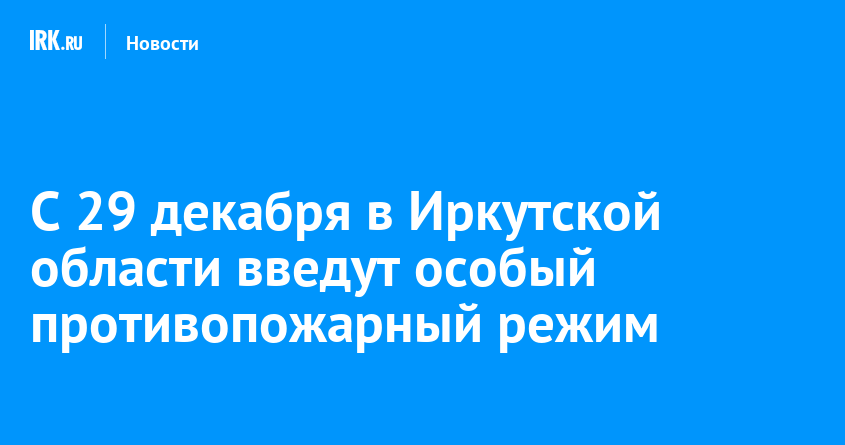 IRK.RU Новости

С 29 декабря в Иркутской области введут особый противопожарный режим